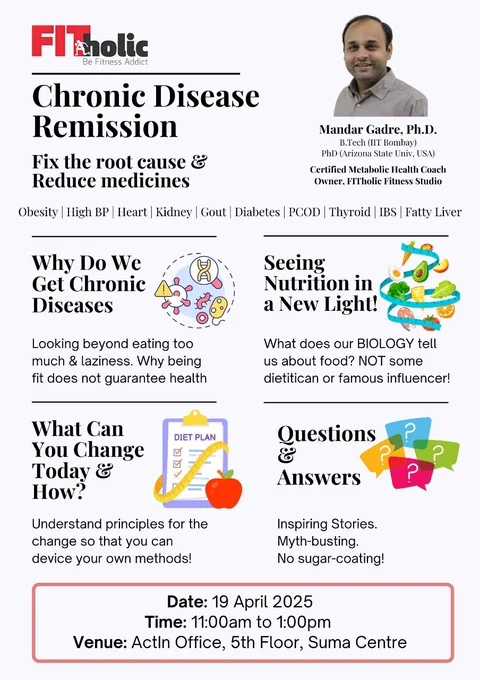 FITholic
Be Fitness Addict

Chronic Disease Remission

Fix the root cause & Reduce medicines

Mandar Gadre, Ph.D.
B.Tech (IIT Bombay)
PhD (Arizona State Univ, USA)
Certified Metabolic Health Coach
Owner, FITholic Fitness Studio

Obesity | High BP | Heart | Kidney | Gout | Diabetes | PCOD | Thyroid | IBS | Fatty Liver

Why Do We Get Chronic Diseases

Looking beyond eating too much & laziness. Why being fit does not guarantee health

Seeing Nutrition in a New Light!

What does our BIOLOGY tell us about food? NOT some dietitican or famous influencer!

What Can You Change Today & How?

DIET PLAN

Understand principles for the change so that you can device your own methods!

Questions & Answers

Inspiring Stories.
Myth-busting.
No sugar-coating!

Date: 19 April 2025
Time: 11:00am to 1:00pm
Venue: ActIn Office, 5th Floor, Suma Centre